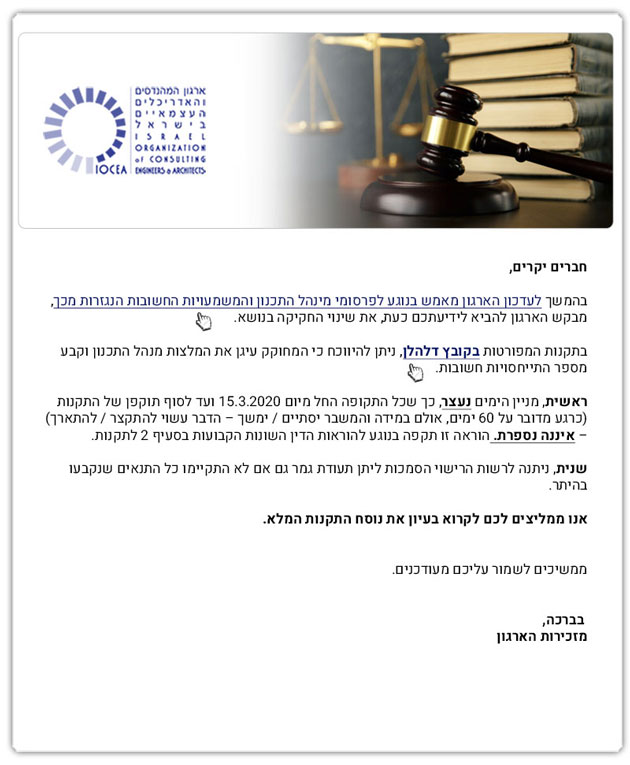 ארגון המהנדסים והאדריכלים העצמאיים בישראל
ISRAEL ORGANIZATION of CONSULTING ENGINEERS & ARCHITECTS
IOCEA

חברים יקרים,

בהמשך לעדכון הארגון מאמש בנוגע לפרסומי מינהל התכנון והמשמעויות החשובות הנגזרות מכך, מבקש הארגון להביא לידיעתכם כעת, את שינוי החקיקה בנושא.

בתקנות המפורטות בקובץ דלהלן, ניתן להיווכח כי המחוקק עיגן את המלצות מנהל התכנון וקבע מספר התייחסויות חשובות.

ראשית, מניין הימים נעצר, כך שכל התקופה החל מיום 15.3.2020 ועד לסוף תוקפן של התקנות (כרגע מדובר על 60 ימים, אולם במידה והמשבר יסתיים / ימשך – הדבר עשוי להתקצר / להתארך) – איננה נספרת. הוראה זו תקפה בנוגע להוראות הדין השונות הקבועות בסעיף 2 לתקנות.

שנית, ניתנה לרשות הרישוי הסמכות ליתן תעודת גמר גם אם לא התקיימו כל התנאים שנקבעו בהיתר.

אנו ממליצים לכם לקרוא בעיון את נוסח התקנות המלא.

ממשיכים לשמור עליכם מעודכנים.

בברכה,
מזכירות הארגון